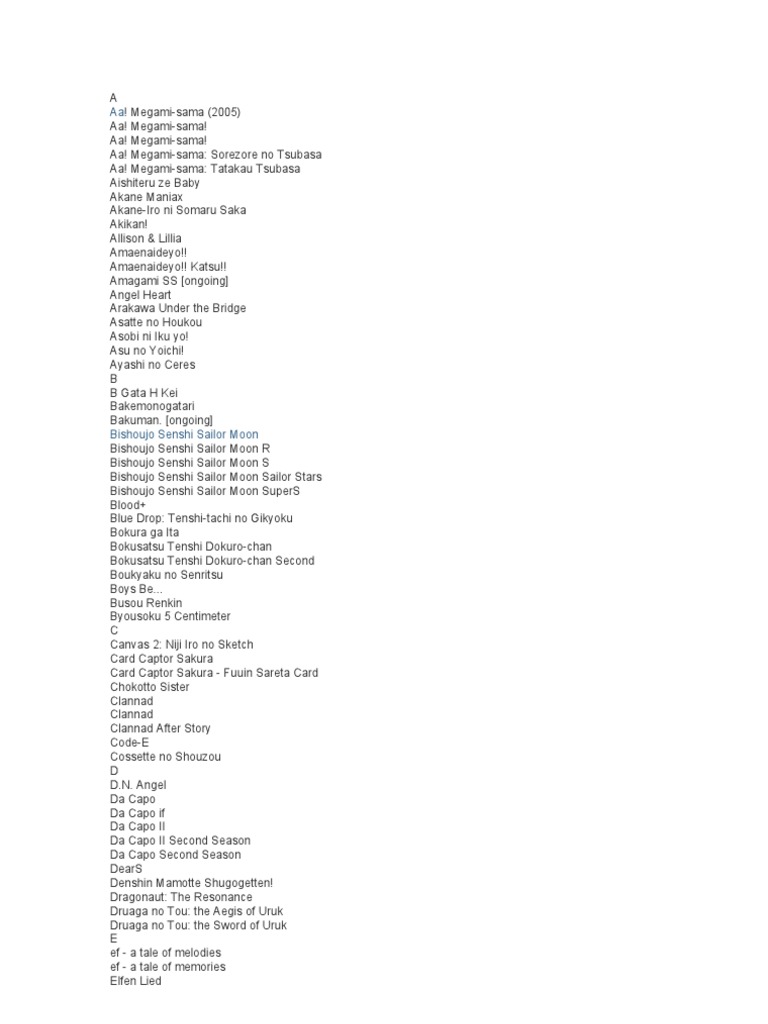 A
Aa! Megami-sama (2005)
Aa! Megami-sama!
Aa! Megami-sama!
Aa! Megami-sama: Sorezore no Tsubasa
Aa! Megami-sama: Tatakau Tsubasa
Aishiteru ze Baby
Akane Maniax
Akane-Iro ni Somaru Saka
Akikan!
Allison & Lillia
Amaenaideyo!!
Amaenaideyo!! Katsu!!
Amagami SS [ongoing]
Angel Heart
Arakawa Under the Bridge
Asatte no Houkou
Asobi ni Iku yo!
Asu no Yoichi!
Ayashi no Ceres
B
B Gata H Kei
Bakemonogatari
Bakuman. [ongoing]
Bishoujo Senshi Sailor Moon
Bishoujo Senshi Sailor Moon R
Bishoujo Senshi Sailor Moon S
Bishoujo Senshi Sailor Moon Sailor Stars
Bishoujo Senshi Sailor Moon SuperS
Blood+
Blue Drop: Tenshi-tachi no Gikyoku
Bokura ga Ita
Bokusatsu Tenshi Dokuro-chan
Bokusatsu Tenshi Dokuro-chan Second
Boukyaku no Senritsu
Boys Be...
Busou Renkin
Byousoku 5 Centimeter
C
Canvas 2: Niji Iro no Sketch
Card Captor Sakura
Card Captor Sakura - Fuuin Sareta Card
Chokotto Sister
Clannad
Clannad
Clannad After Story
Code-E
Cossette no Shouzou
D
D.N. Angel
Da Capo
Da Capo if
Da Capo II
Da Capo II Second Season
Da Capo Second Season
DearS
Denshin Mamotte Shugogetten!
Dragonaut: The Resonance
Druaga no Tou: the Aegis of Uruk
Druaga no Tou: the Sword of Uruk
E
ef - a tale of melodies
ef - a tale of memories
Elfen Lied